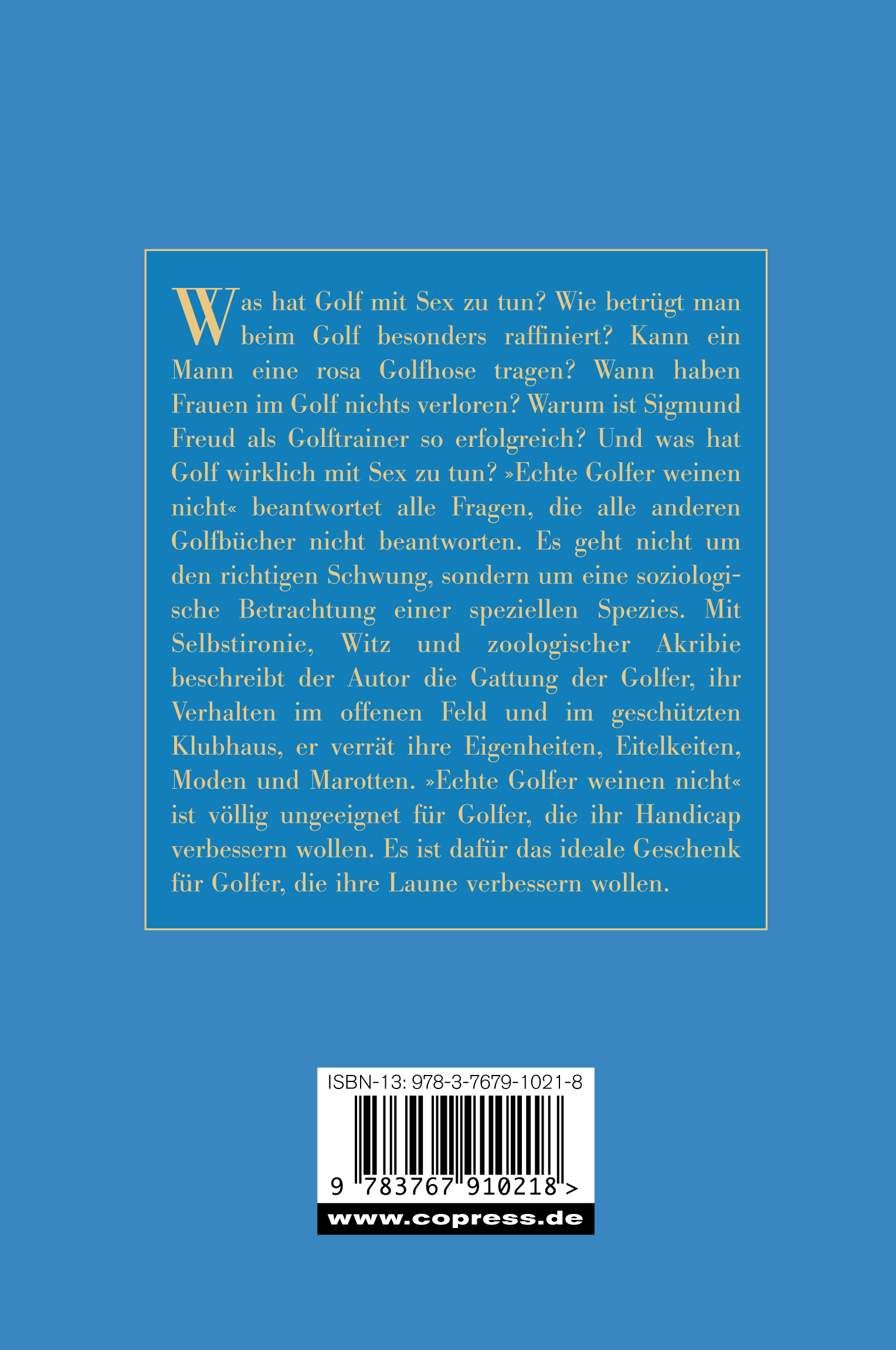 Was hat Golf mit Sex zu tun? Wie betrügt man beim Golf besonders raffiniert? Kann ein Mann eine rosa Golfhose tragen? Wann haben Frauen im Golf nichts verloren? Warum ist Sigmund Freud als Golftrainer so erfolgreich? Und was hat Golf wirklich mit Sex zu tun? »Echte Golfer weinen nicht« beantwortet alle Fragen, die alle anderen Golfbücher nicht beantworten. Es geht nicht um den richtigen Schwung, sondern um eine soziologische Betrachtung einer speziellen Spezies. Mit Selbstironie, Witz und zoologischer Akribie beschreibt der Autor die Gattung der Golfer, ihr Verhalten im offenen Feld und im geschützten Klubhaus, er verrät ihre Eigenheiten, Eitelkeiten, Moden und Marotten. »Echte Golfer weinen nicht« ist völlig ungeeignet für Golfer, die ihr Handicap verbessern wollen. Es ist dafür das ideale Geschenk für Golfer, die ihre Laune verbessern wollen.

ISBN-13: 978-3-7679-1021-8

9 783767 910218 >

www.copress.de